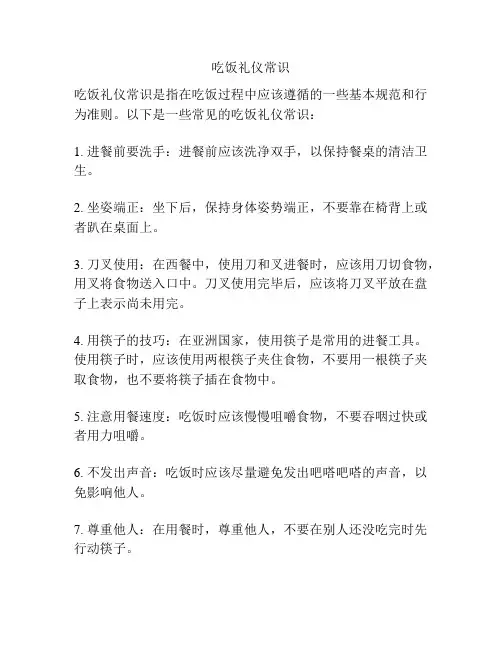 吃饭礼仪常识

吃饭礼仪常识是指在吃饭过程中应该遵循的一些基本规范和行为准则。以下是一些常见的吃饭礼仪常识：

1. 进餐前要洗手：进餐前应该洗净双手，以保持餐桌的清洁卫生。

2. 坐姿端正：坐下后，保持身体姿势端正，不要靠在椅背上或者趴在桌面上。

3. 刀叉使用：在西餐中，使用刀和叉进餐时，应该用刀切食物，用叉将食物送入口中。刀叉使用完毕后，应该将刀叉平放在盘子上表示尚未用完。

4. 用筷子的技巧：在亚洲国家，使用筷子是常用的进餐工具。使用筷子时，应该使用两根筷子夹住食物，不要用一根筷子夹取食物，也不要将筷子插在食物中。

5. 注意用餐速度：吃饭时应该慢慢咀嚼食物，不要吞咽过快或者用力咀嚼。

6. 不发出声音：吃饭时应该尽量避免发出吧嗒吧嗒的声音，以免影响他人。

7. 尊重他人：在用餐时，尊重他人，不要在别人还没吃完时先行动筷子。